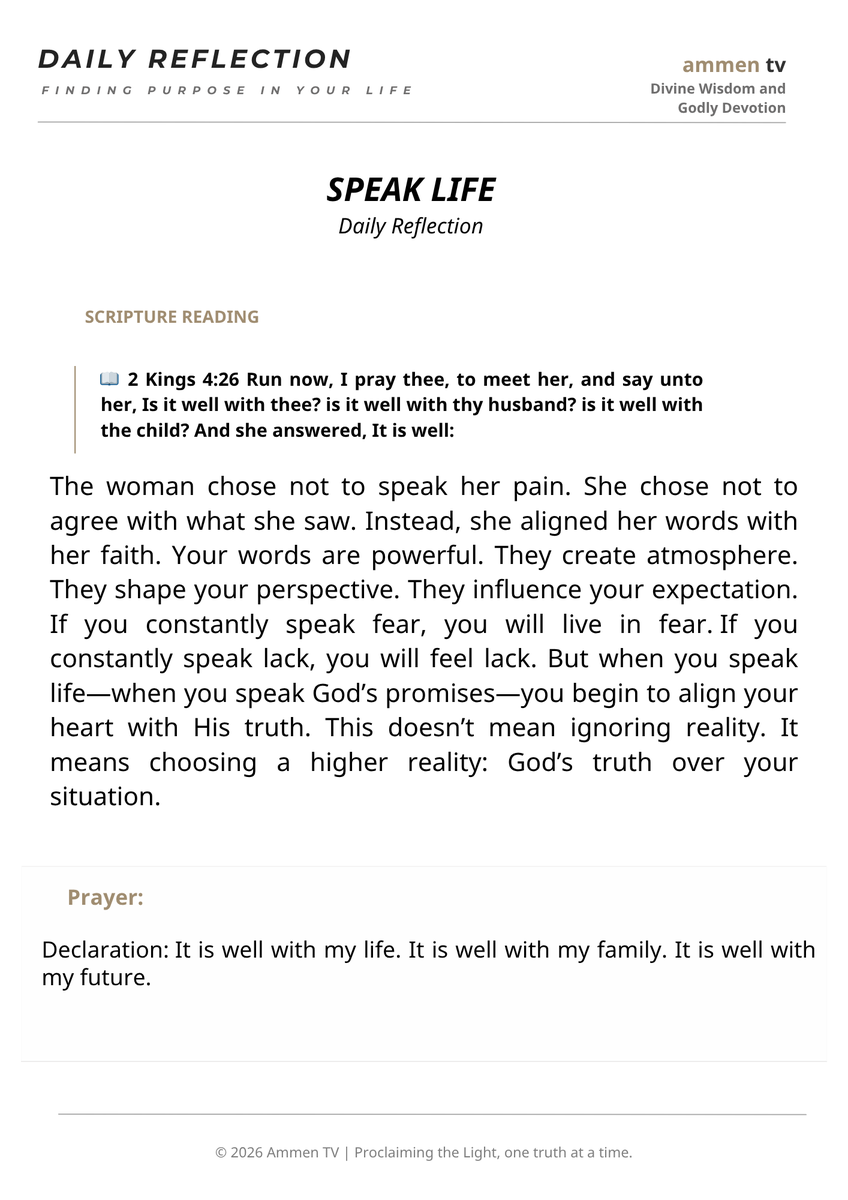 DAILY REFLECTION
FINDING PURPOSE IN YOUR LIFE

ammen tv
Divine Wisdom and Godly Devotion

SPEAK LIFE
Daily Reflection

SCRIPTURE READING

📖 2 Kings 4:26 Run now, I pray thee, to meet her, and say unto her, Is it well with thee? is it well with thy husband? is it well with the child? And she answered, It is well:

The woman chose not to speak her pain. She chose not to agree with what she saw. Instead, she aligned her words with her faith. Your words are powerful. They create atmosphere. They shape your perspective. They influence your expectation. If you constantly speak fear, you will live in fear. If you constantly speak lack, you will feel lack. But when you speak life—when you speak God's promises—you begin to align your heart with His truth. This doesn't mean ignoring reality. It means choosing a higher reality: God's truth over your situation.

Prayer:

Declaration: It is well with my life. It is well with my family. It is well with my future.

© 2026 Ammen TV | Proclaiming the Light, one truth at a time.